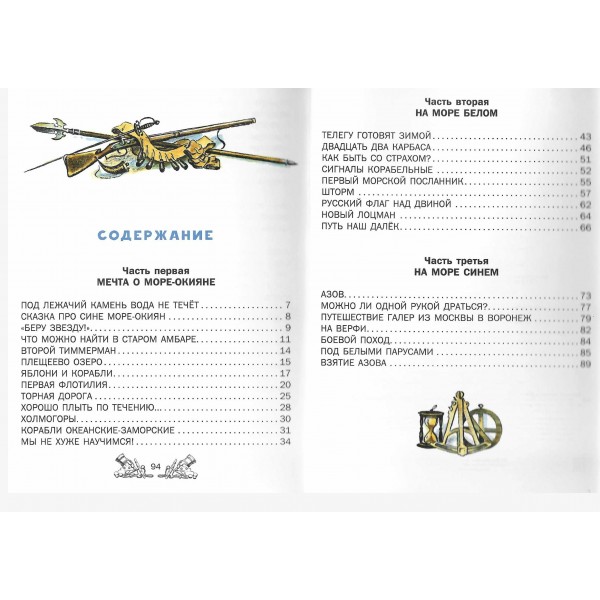 СОДЕРЖАНИЕ

Часть первая
МЕЧТА О МОРЕ-ОКИЯНЕ

ПОД ЛЕЖАЧИЙ КАМЕНЬ ВОДА НЕ ТЕЧЁТ 7
СКАЗКА ПРО СИНЕ МОРЕ-ОКИЯН 8
«БЕРУ ЗВЕЗДУ!» 9
ЧТО МОЖНО НАЙТИ В СТАРОМ АМБАРЕ 11
ВТОРОЙ ТИММЕРМАН 14
ПЛЕЩЕЕВО ОЗЕРО 15
ЯБЛОНИ И КОРАБЛИ 17
ПЕРВАЯ ФЛОТИЛИЯ 20
ТОРНАЯ ДОРОГА 25
ХОРОШО ПЛЫТЬ ПО ТЕЧЕНИЮ... 28
ХОЛМОГОРЫ 30
КОРАБЛИ ОКЕАНСКИЕ-ЗАМОРСКИЕ 31
МЫ НЕ ХУЖЕ НАУЧИМСЯ! 34

94

Часть вторая
НА МОРЕ БЕЛОМ

ТЕЛЕГУ ГОТОВЯТ ЗИМОЙ 43
ДВАДЦАТЬ ДВА КАРБАСА 46
КАК БЫТЬ СО СТРАХОМ? 51
СИГНАЛЫ КОРАБЕЛЬНЫЕ 52
ПЕРВЫЙ МОРСКОЙ ПОСЛАННИК 55
ШТОРМ 57
РУССКИЙ ФЛАГ НАД ДВИНОЙ 62
НОВЫЙ ЛОЦМАН 64
ПУТЬ НАШ ДАЛЁК 66

Часть третья
НА МОРЕ СИНЕМ

АЗОВ 73
МОЖНО ЛИ ОДНОЙ РУКОЙ ДРАТЬСЯ? 77
ПУТЕШЕСТВИЕ ГАЛЕР ИЗ МОСКВЫ В ВОРОНЕЖ 79
НА ВЕРФИ 82
БОЕВОЙ ПОХОД 84
ПОД БЕЛЫМИ ПАРУСАМИ 85
ВЗЯТИЕ АЗОВА 89